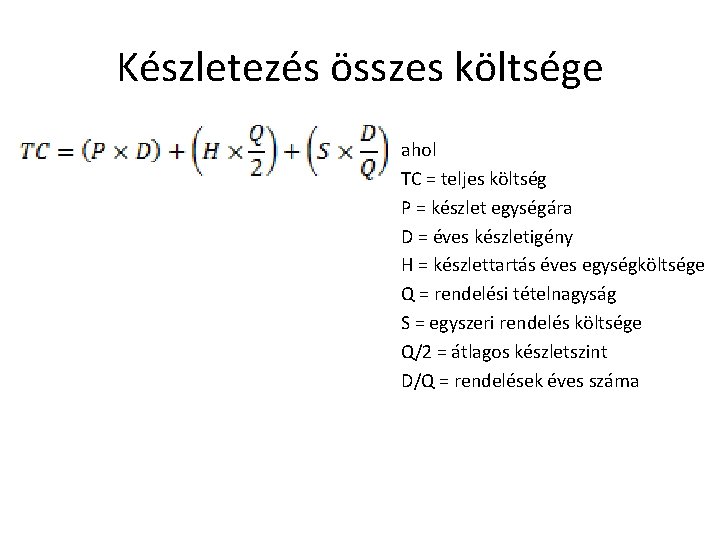 Készletezés összes költsége

$TC = (P \times D) + \left(H \times \frac{Q}{2}\right) + \left(S \times \frac{D}{Q}\right)$

ahol
TC = teljes költség
P = készlet egységára
D = éves készletigény
H = készlettartás éves egységköltsége
Q = rendelési tételnagyság
S = egyszeri rendelés költsége
Q/2 = átlagos készletszint
D/Q = rendelések éves száma